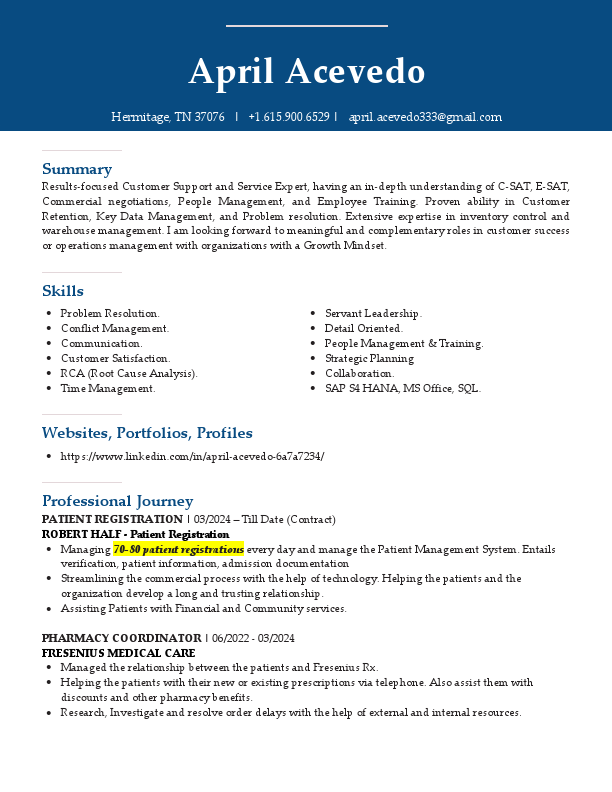 April Acevedo

Hermitage, TN 37076 | +1.615.900.6529 | april.acevedo333@gmail.com

Summary
Results-focused Customer Support and Service Expert, having an in-depth understanding of C-SAT, E-SAT, Commercial negotiations, People Management, and Employee Training. Proven ability in Customer Retention, Key Data Management, and Problem resolution. Extensive expertise in inventory control and warehouse management. I am looking forward to meaningful and complementary roles in customer success or operations management with organizations with a Growth Mindset.

Skills
- Problem Resolution.
- Conflict Management.
- Communication.
- Customer Satisfaction.
- RCA (Root Cause Analysis).
- Time Management.
- Servant Leadership.
- Detail Oriented.
- People Management & Training.
- Strategic Planning
- Collaboration.
- SAP S4 HANA, MS Office, SQL.

Websites, Portfolios, Profiles
- https://www.linkedin.com/in/april-acevedo-6a7a7234/

Professional Journey
PATIENT REGISTRATION | 03/2024 – Till Date (Contract)
ROBERT HALF - Patient Registration
- Managing 70-80 patient registrations every day and manage the Patient Management System. Entails verification, patient information, admission documentation
- Streamlining the commercial process with the help of technology. Helping the patients and the organization develop a long and trusting relationship.
- Assisting Patients with Financial and Community services.

PHARMACY COORDINATOR | 06/2022 - 03/2024
FRESENIUS MEDICAL CARE
- Managed the relationship between the patients and Fresenius Rx.
- Helping the patients with their new or existing prescriptions via telephone. Also assist them with discounts and other pharmacy benefits.
- Research, Investigate and resolve order delays with the help of external and internal resources.